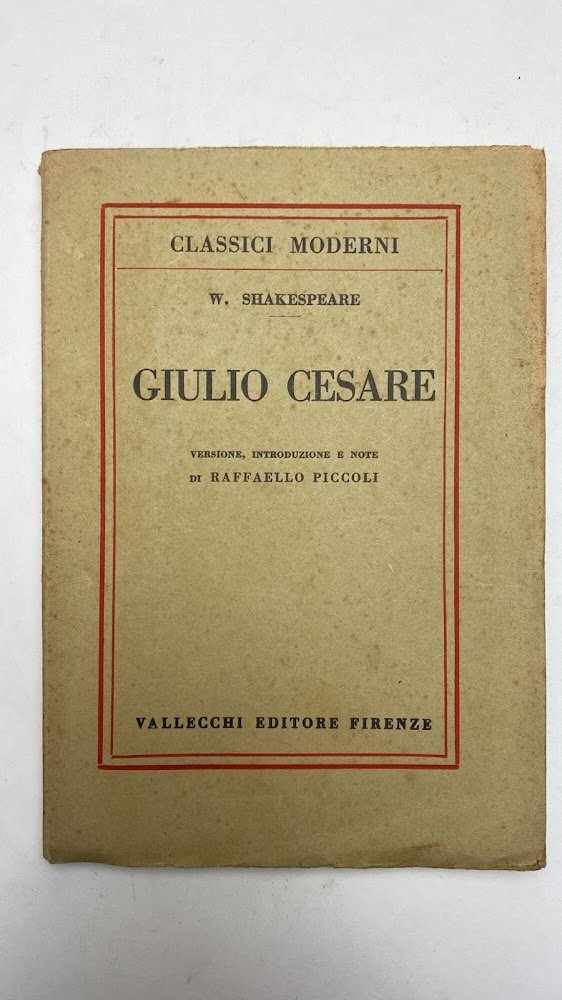 CLASSICI MODERNI

W. SHAKESPEARE

GIULIO CESARE

VERSIONE, INTRODUZIONE E NOTE
DI RAFFAELLO PICCOLI

VALLECCHI EDITORE FIRENZE